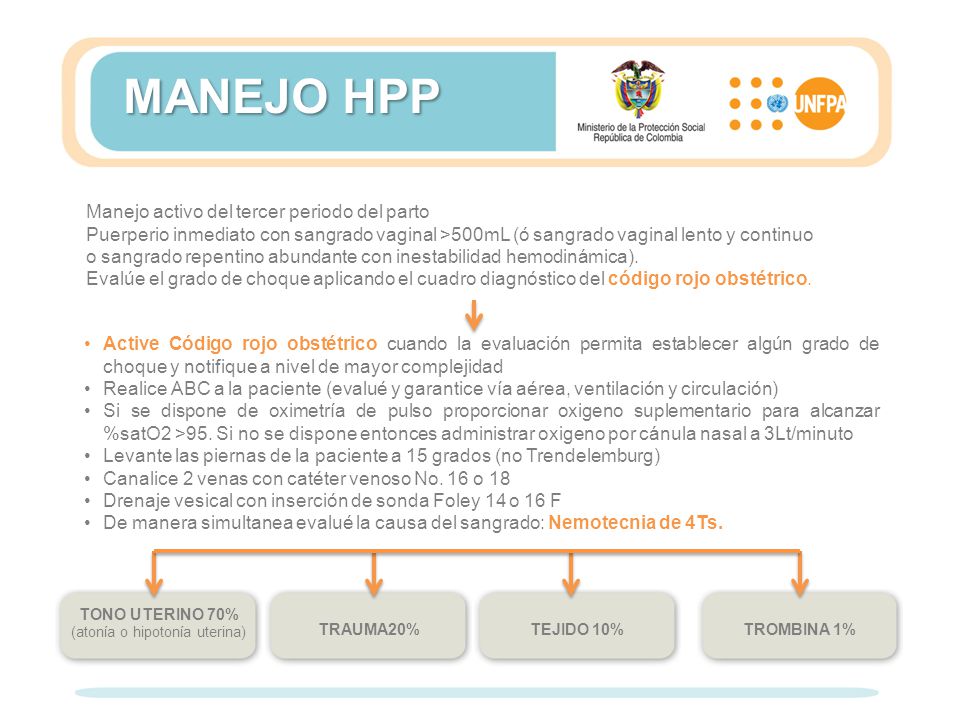 MANEJO HPP

Ministerio de la Protección Social
República de Colombia

UNFPA

Manejo activo del tercer periodo del parto
Puerperio inmediato con sangrado vaginal >500mL (ó sangrado vaginal lento y continuo o sangrado repentino abundante con inestabilidad hemodinámica).
Evalúe el grado de choque aplicando el cuadro diagnóstico del código rojo obstétrico.

• Active Código rojo obstétrico cuando la evaluación permita establecer algún grado de choque y notifique a nivel de mayor complejidad
• Realice ABC a la paciente (evalué y garantice vía aérea, ventilación y circulación)
• Si se dispone de oximetría de pulso proporcionar oxigeno suplementario para alcanzar %satO2 >95. Si no se dispone entonces administrar oxigeno por cánula nasal a 3Lt/minuto
• Levante las piernas de la paciente a 15 grados (no Trendelemburg)
• Canalice 2 venas con catéter venoso No. 16 o 18
• Drenaje vesical con inserción de sonda Foley 14 o 16 F
• De manera simultanea evalué la causa del sangrado: Nemotecnia de 4Ts.

TONO UTERINO 70%
(atonía o hipotonía uterina)

TRAUMA20%

TEJIDO 10%

TROMBINA 1%